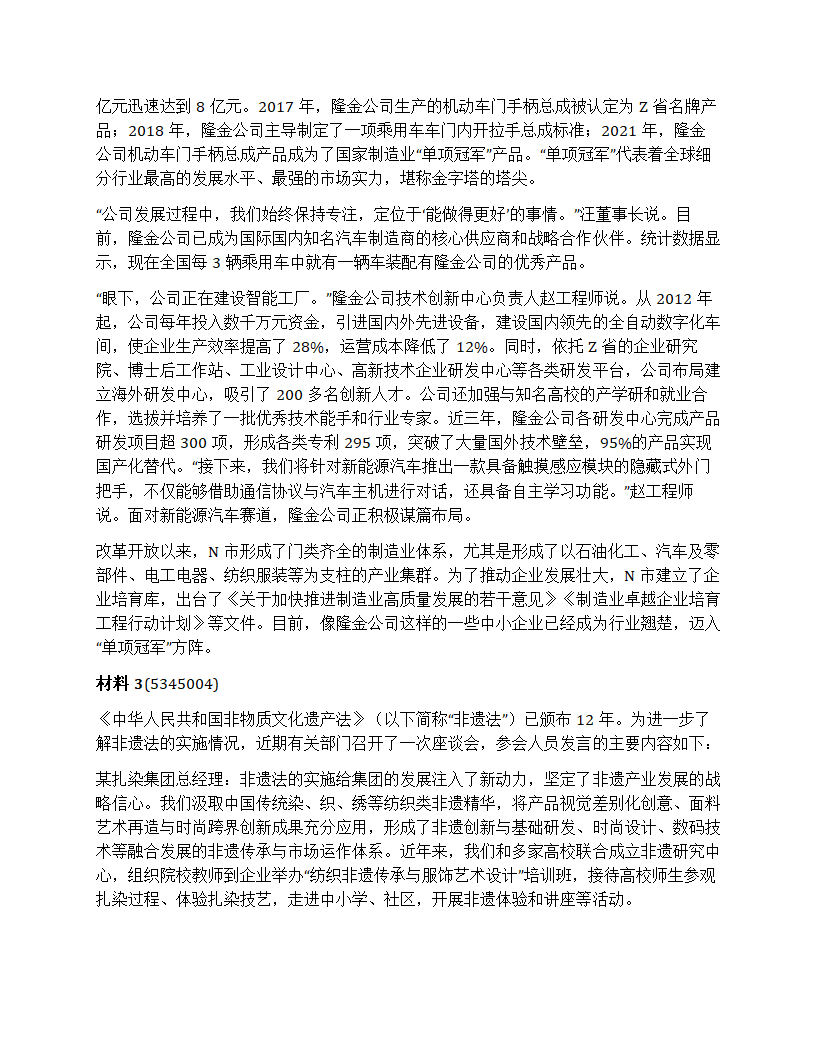 亿元迅速达到 8 亿元。2017 年，隆金公司生产的机动车门手柄总成被认定为 Z 省名牌产品；2018 年，隆金公司主导制定了一项乘用车车门内开拉手总成标准；2021 年，隆金公司机动车门手柄总成产品成为了国家制造业“单项冠军”产品。“单项冠军”代表着全球细分行业最高的发展水平、最强的市场实力，堪称金字塔的塔尖。

“公司发展过程中，我们始终保持专注，定位于‘能做得更好’的事情。”汪董事长说。目前，隆金公司已成为国际国内知名汽车制造商的核心供应商和战略合作伙伴。统计数据显示，现在全国每 3 辆乘用车中就有一辆车装配有隆金公司的优秀产品。

“眼下，公司正在建设智能工厂。”隆金公司技术创新中心负责人赵工程师说。从 2012 年起，公司每年投入数千万元资金，引进国内外先进设备，建设国内领先的全自动数字化车间，使企业生产效率提高了 28%，运营成本降低了 12%。同时，依托 Z 省的企业研究院、博士后工作站、工业设计中心、高新技术企业研发中心等各类研发平台，公司布局建立海外研发中心，吸引了 200 多名创新人才。公司还加强与知名高校的产学研和就业合作，选拔并培养了一批优秀技术能手和行业专家。近三年，隆金公司各研发中心完成产品研发项目超 300 项，形成各类专利 295 项，突破了大量国外技术壁垒，95%的产品实现国产化替代。“接下来，我们将针对新能源汽车推出一款具备触摸感应模块的隐藏式外门把手，不仅能够借助通信协议与汽车主机进行对话，还具备自主学习功能。”赵工程师说。面对新能源汽车赛道，隆金公司正积极谋篇布局。

改革开放以来，N 市形成了门类齐全的制造业体系，尤其是形成了以石油化工、汽车及零部件、电工电器、纺织服装等为支柱的产业集群。为了推动企业发展壮大，N 市建立了企业培育库，出台了《关于加快推进制造业高质量发展的若干意见》《制造业卓越企业培育工程行动计划》等文件。目前，像隆金公司这样的一些中小企业已经成为行业翘楚，迈入“单项冠军”方阵。

材料 3(5345004)

《中华人民共和国非物质文化遗产法》（以下简称“非遗法”）已颁布 12 年。为进一步了解非遗法的实施情况，近期有关部门召开了一次座谈会，参会人员发言的主要内容如下：

某扎染集团总经理：非遗法的实施给集团的发展注入了新动力，坚定了非遗产业发展的战略信心。我们汲取中国传统染、织、绣等纺织类非遗精华，将产品视觉差别化创意、面料艺术再造与时尚跨界创新成果充分应用，形成了非遗创新与基础研发、时尚设计、数码技术等融合发展的非遗传承与市场运作体系。近年来，我们和多家高校联合成立非遗研究中心，组织院校教师到企业举办“纺织非遗传承与服饰艺术设计”培训班，接待高校师生参观扎染过程、体验扎染技艺，走进中小学、社区，开展非遗体验和讲座等活动。